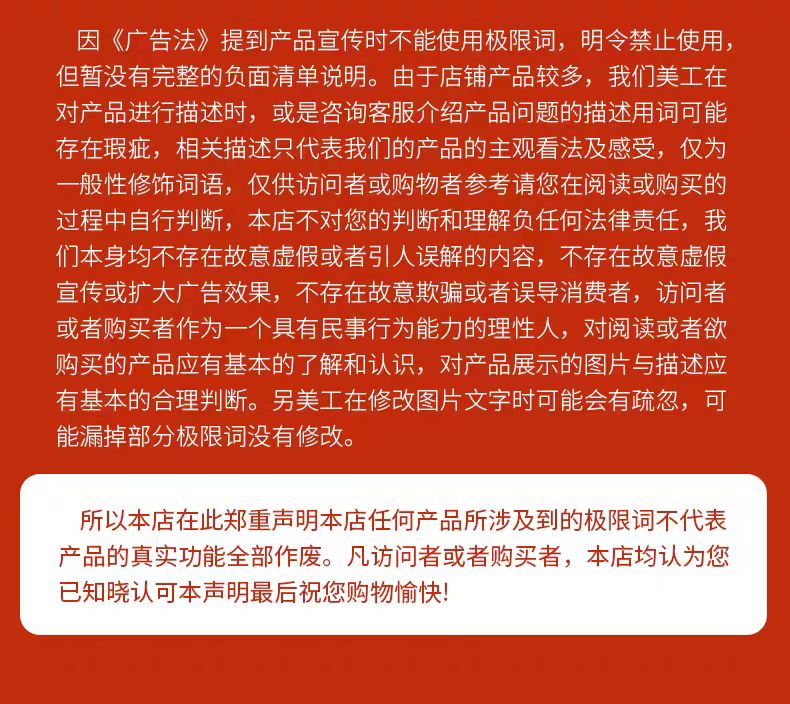 因《广告法》提到产品宣传时不能使用极限词，明令禁止使用，但暂没有完整的负面清单说明。由于店铺产品较多，我们美工在对产品进行描述时，或是咨询客服介绍产品问题的描述用词可能存在瑕疵，相关描述只代表我们的产品的主观看法及感受，仅为一般性修饰词语，仅供访问者或购物者参考请您在阅读或购买的过程中自行判断，本店不对您的判断和理解负任何法律责任，我们本身均不存在故意虚假或者引人误解的内容，不存在故意虚假宣传或扩大广告效果，不存在故意欺骗或者误导消费者，访问者或者购买者作为一个具有民事行为能力的理性人，对阅读或者欲购买的产品应有基本的了解和认识，对产品展示的图片与描述应有基本的合理判断。另美工在修改图片文字时可能会有疏忽，可能漏掉部分极限词没有修改。

所以本店在此郑重声明本店任何产品所涉及到的极限词不代表产品的真实功能全部作废。凡访问者或者购买者，本店均认为您已知晓认可本声明最后祝您购物愉快!